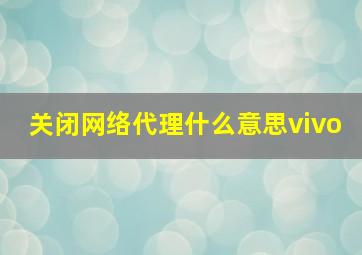 关闭网络代理什么意思vivo